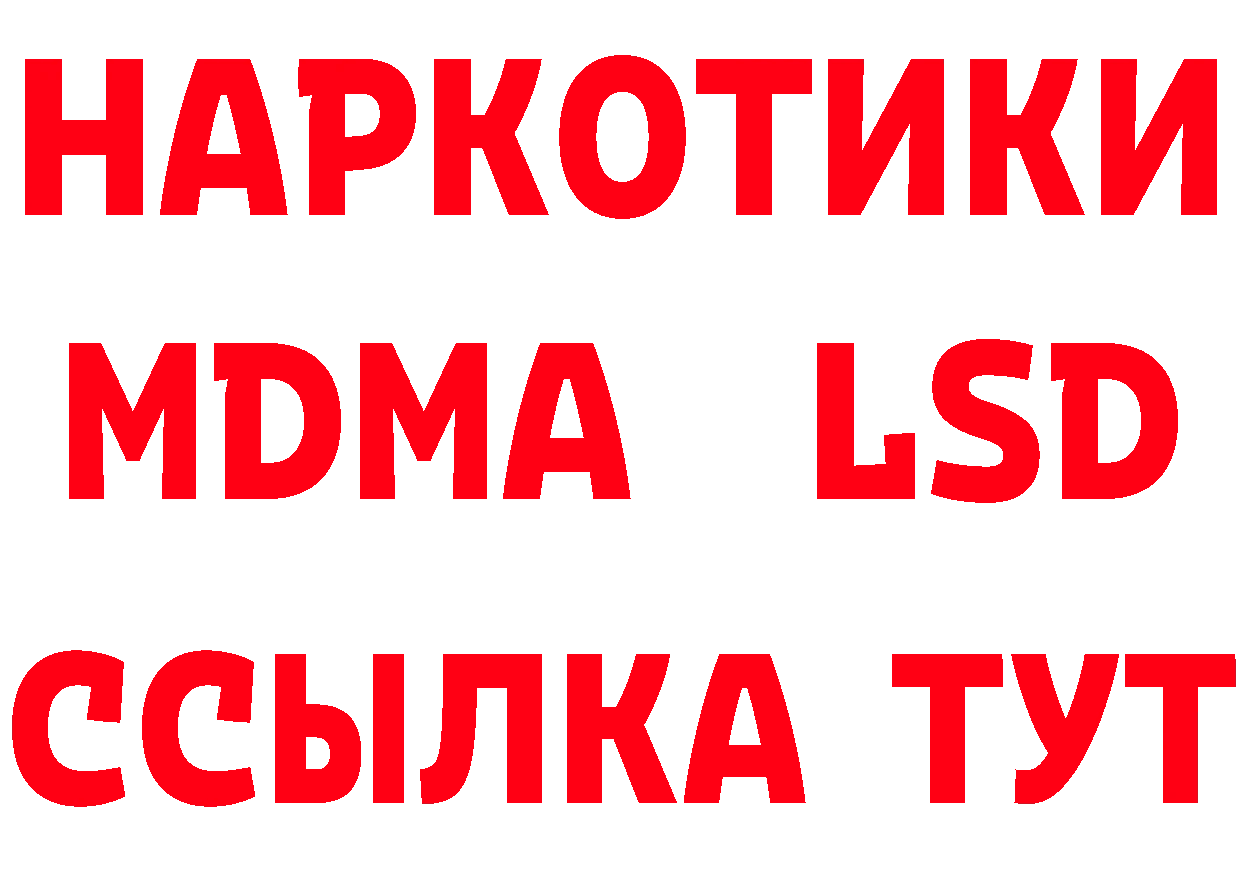 НАРКОТИКИ
MDMA LSD
ССЫЛКА ТУТ